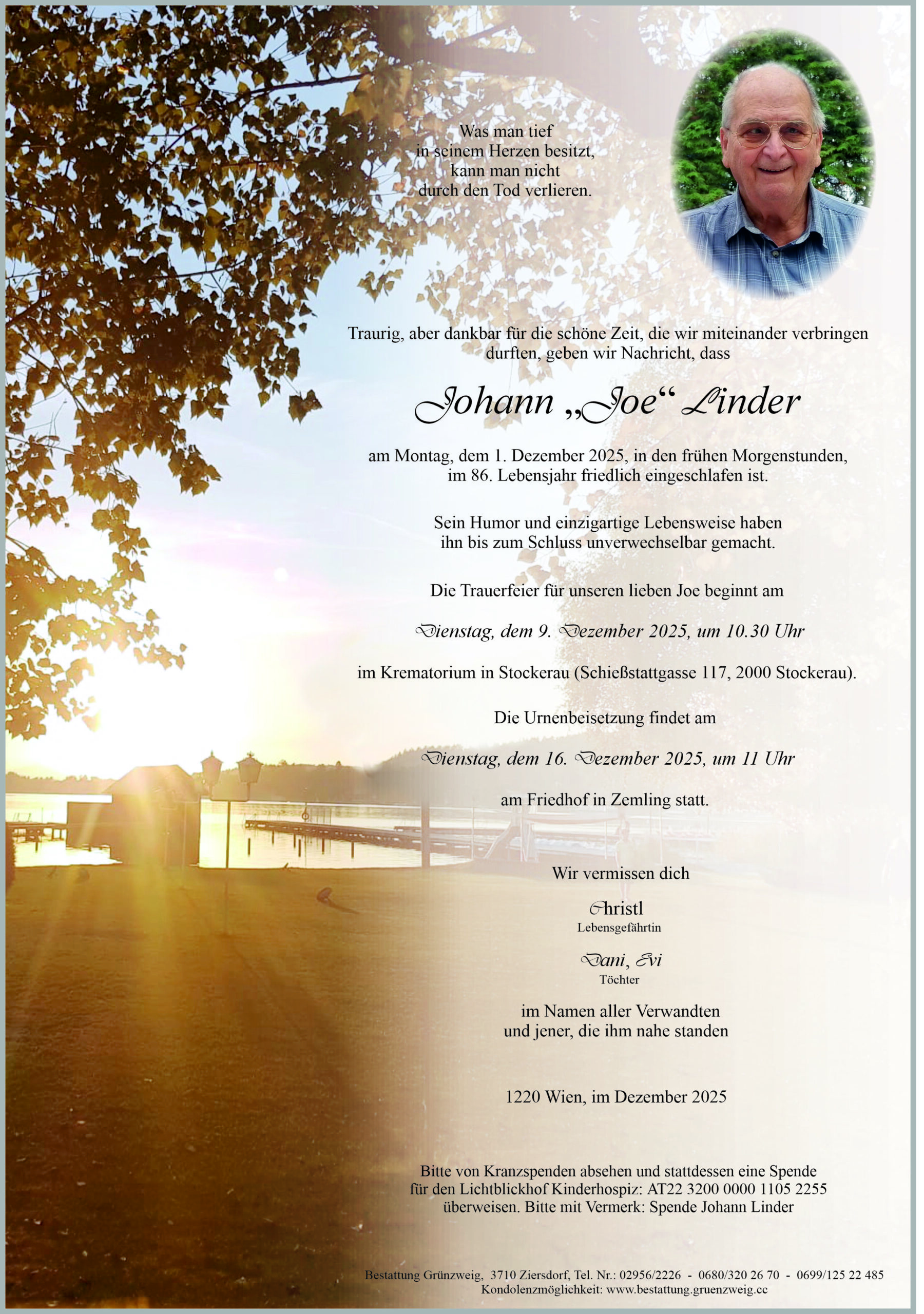 Was man tief
in seinem Herzen besitzt,
kann man nicht
durch den Tod verlieren.

Traurig, aber dankbar für die schöne Zeit, die wir miteinander verbringen durften, geben wir Nachricht, dass

Johann „Joe“ Linder

am Montag, dem 1. Dezember 2025, in den frühen Morgenstunden, im 86. Lebensjahr friedlich eingeschlafen ist.

Sein Humor und einzigartige Lebensweise haben ihn bis zum Schluss unverwechselbar gemacht.

Die Trauerfeier für unseren lieben Joe beginnt am

Dienstag, dem 9. Dezember 2025, um 10.30 Uhr

im Krematorium in Stockerau (Schießstattgasse 117, 2000 Stockerau).

Die Urnenbeisetzung findet am

Dienstag, dem 16. Dezember 2025, um 11 Uhr

am Friedhof in Zemling statt.

Wir vermissen dich

Christl
Lebensgefährtin

Dani, Evi
Töchter

im Namen aller Verwandten
und jener, die ihm nahe standen

1220 Wien, im Dezember 2025

Bitte von Kranzspenden absehen und stattdessen eine Spende für den Lichtblickhof Kinderhospiz: AT22 3200 0000 1105 2255 überweisen. Bitte mit Vermerk: Spende Johann Linder

Bestattung Grünzweig, 3710 Ziersdorf, Tel. Nr.: 02956/2226 - 0680/320 26 70 - 0699/125 22 485
Kondolenzmöglichkeit: www.bestattung.gruenzweig.cc